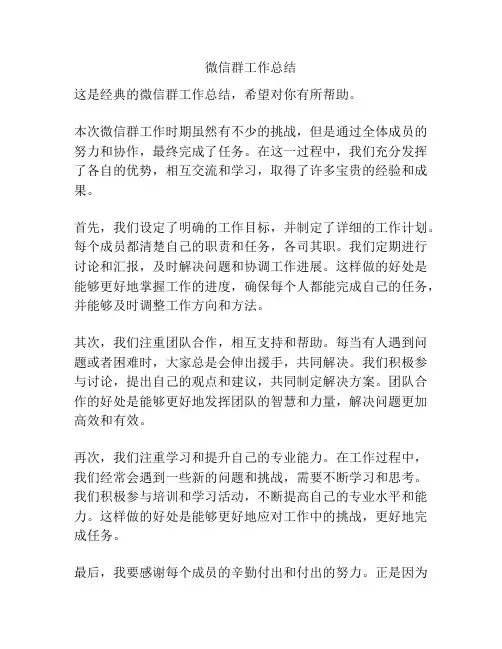 微信群工作总结

这是经典的微信群工作总结，希望对你有所帮助。

本次微信群工作时期虽然有不少的挑战，但是通过全体成员的努力和协作，最终完成了任务。在这一过程中，我们充分发挥了各自的优势，相互交流和学习，取得了许多宝贵的经验和成果。

首先，我们设定了明确的工作目标，并制定了详细的工作计划。每个成员都清楚自己的职责和任务，各司其职。我们定期进行讨论和汇报，及时解决问题和协调工作进展。这样做的好处是能够更好地掌握工作的进度，确保每个人都能完成自己的任务，并能够及时调整工作方向和方法。

其次，我们注重团队合作，相互支持和帮助。每当有人遇到问题或者困难时，大家总是会伸出援手，共同解决。我们积极参与讨论，提出自己的观点和建议，共同制定解决方案。团队合作的好处是能够更好地发挥团队的智慧和力量，解决问题更加高效和有效。

再次，我们注重学习和提升自己的专业能力。在工作过程中，我们经常会遇到一些新的问题和挑战，需要不断学习和思考。我们积极参与培训和学习活动，不断提高自己的专业水平和能力。这样做的好处是能够更好地应对工作中的挑战，更好地完成任务。

最后，我要感谢每个成员的辛勤付出和付出的努力。正是因为